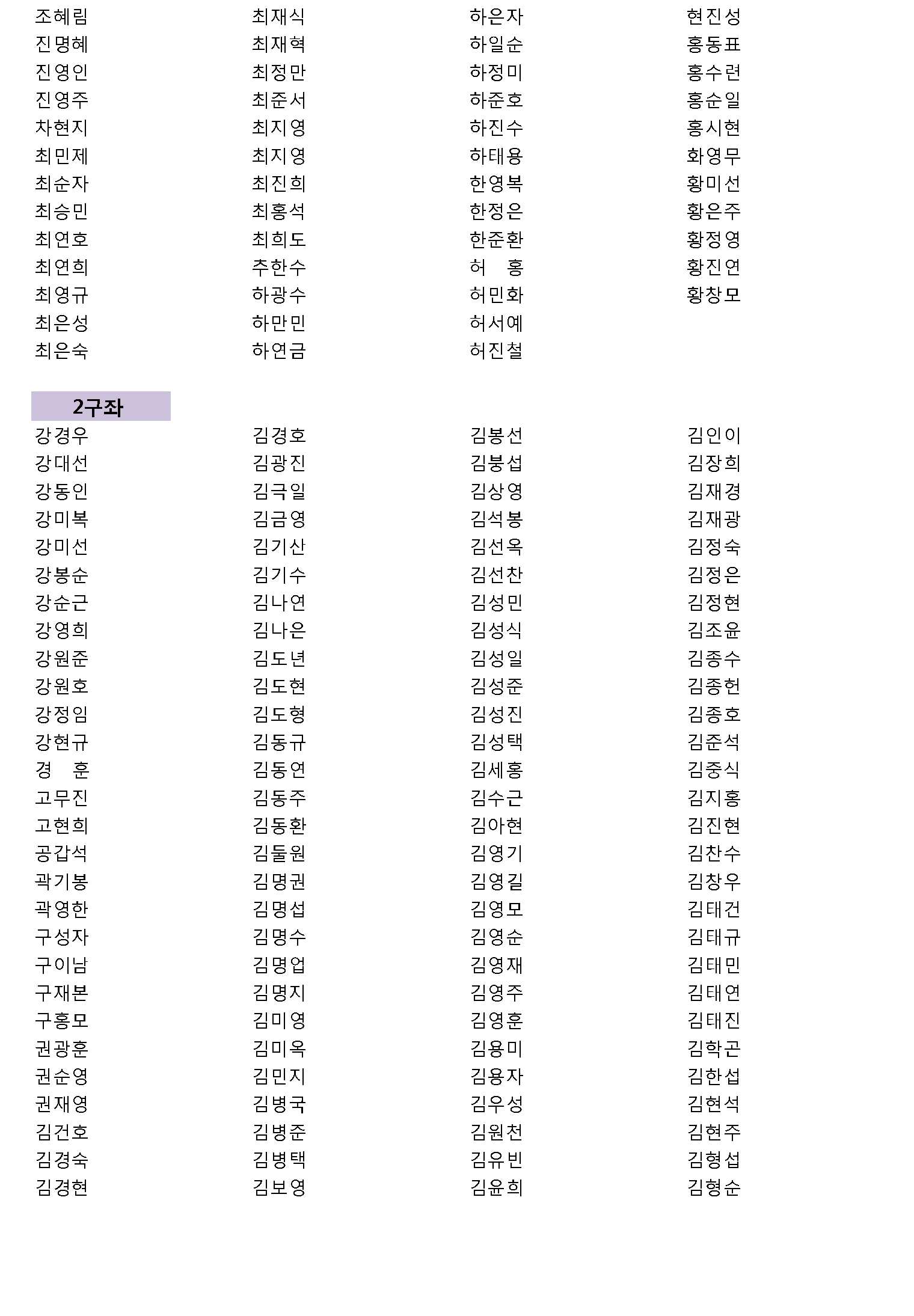 조혜림
진명혜
진영인
진영주
차현지
최민제
최순자
최승민
최연호
최연희
최영규
최은성
최은숙

최재식
최재혁
최정만
최준서
최지영
최지영
최진희
최홍석
최희도
추한수
하광수
하만민
하연금

하은자
하일순
하정미
하준호
하진수
하태용
한영복
한정은
한준환
허 홍
허민화
허서예
허진철

현진성
홍동표
홍수련
홍순일
홍시현
화영무
황미선
황은주
황정영
황진연
황창모

2구좌

강경우
강대선
강동인
강미복
강미선
강봉순
강순근
강영희
강원준
강원호
강정임
강현규
경 훈
고무진
고현희
공갑석
곽기봉
곽영한
구성자
구이남
구재본
구홍모
권광훈
권순영
권재영
김건호
김경숙
김경현

김경호
김광진
김극일
김금영
김기산
김기수
김나연
김나은
김도년
김도현
김도형
김동규
김동연
김동주
김동환
김둘원
김명권
김명섭
김명수
김명업
김명지
김미영
김미옥
김민지
김병국
김병준
김병택
김보영

김봉선
김붕섭
김상영
김석봉
김선옥
김선찬
김성민
김성식
김성일
김성준
김성진
김성택
김세홍
김수근
김아현
김영기
김영길
김영모
김영순
김영재
김영주
김영훈
김용미
김용자
김우성
김원천
김유빈
김윤희

김인이
김장희
김재경
김재광
김정숙
김정은
김정현
김조윤
김종수
김종헌
김종호
김준석
김중식
김지홍
김진현
김찬수
김창우
김태건
김태규
김태민
김태연
김태진
김학곤
김한섭
김현석
김현주
김형섭
김형순